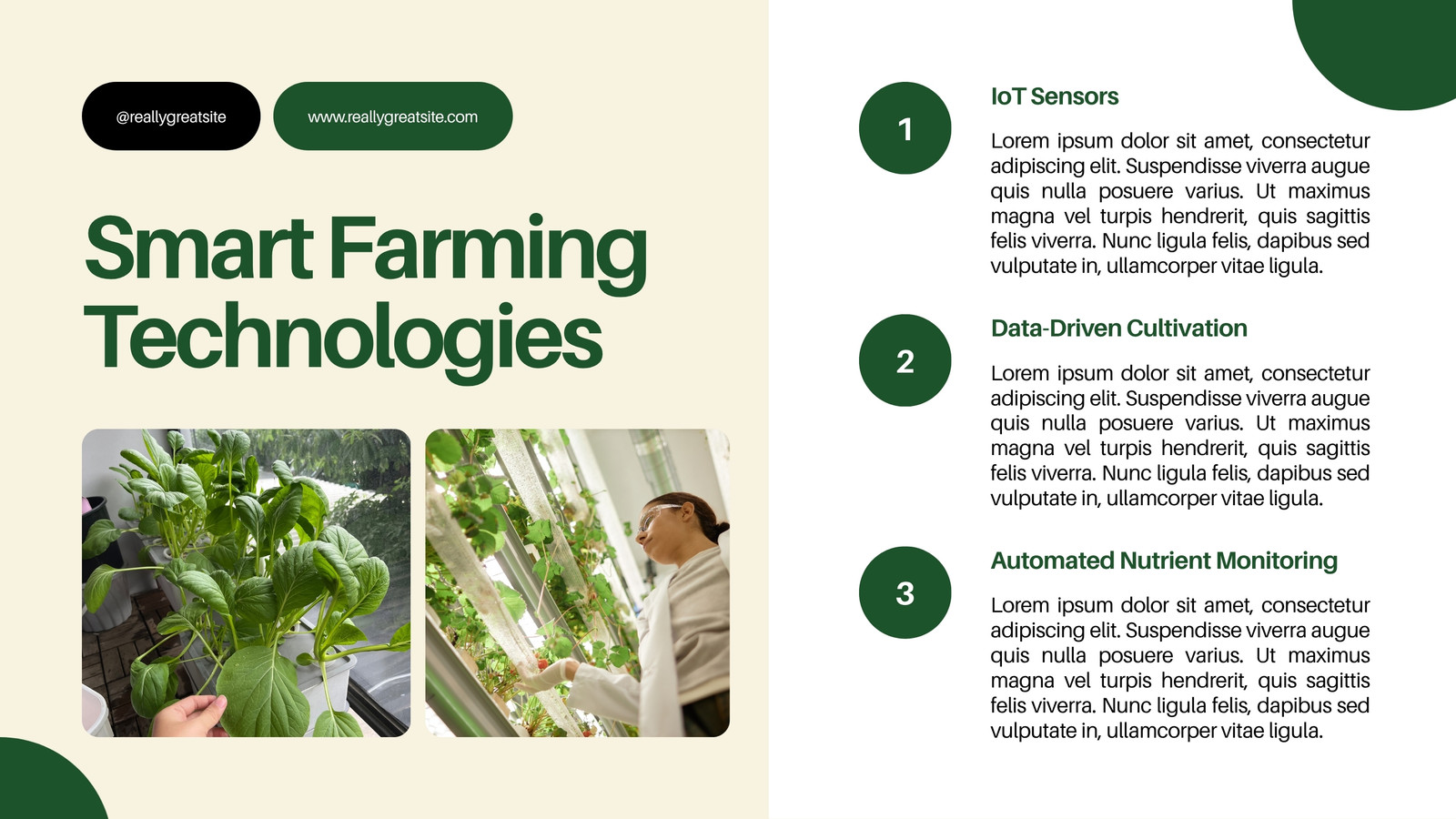 @reallygreatsite

www.reallygreatsite.com

Smart Farming Technologies

1

IoT Sensors

Lorem ipsum dolor sit amet, consectetur adipiscing elit. Suspendisse viverra augue quis nulla posuere varius. Ut maximus magna vel turpis hendrerit, quis sagittis felis viverra. Nunc ligula felis, dapibus sed vulputate in, ullamcorper vitae ligula.

2

Data-Driven Cultivation

Lorem ipsum dolor sit amet, consectetur adipiscing elit. Suspendisse viverra augue quis nulla posuere varius. Ut maximus magna vel turpis hendrerit, quis sagittis felis viverra. Nunc ligula felis, dapibus sed vulputate in, ullamcorper vitae ligula.

3

Automated Nutrient Monitoring

Lorem ipsum dolor sit amet, consectetur adipiscing elit. Suspendisse viverra augue quis nulla posuere varius. Ut maximus magna vel turpis hendrerit, quis sagittis felis viverra. Nunc ligula felis, dapibus sed vulputate in, ullamcorper vitae ligula.